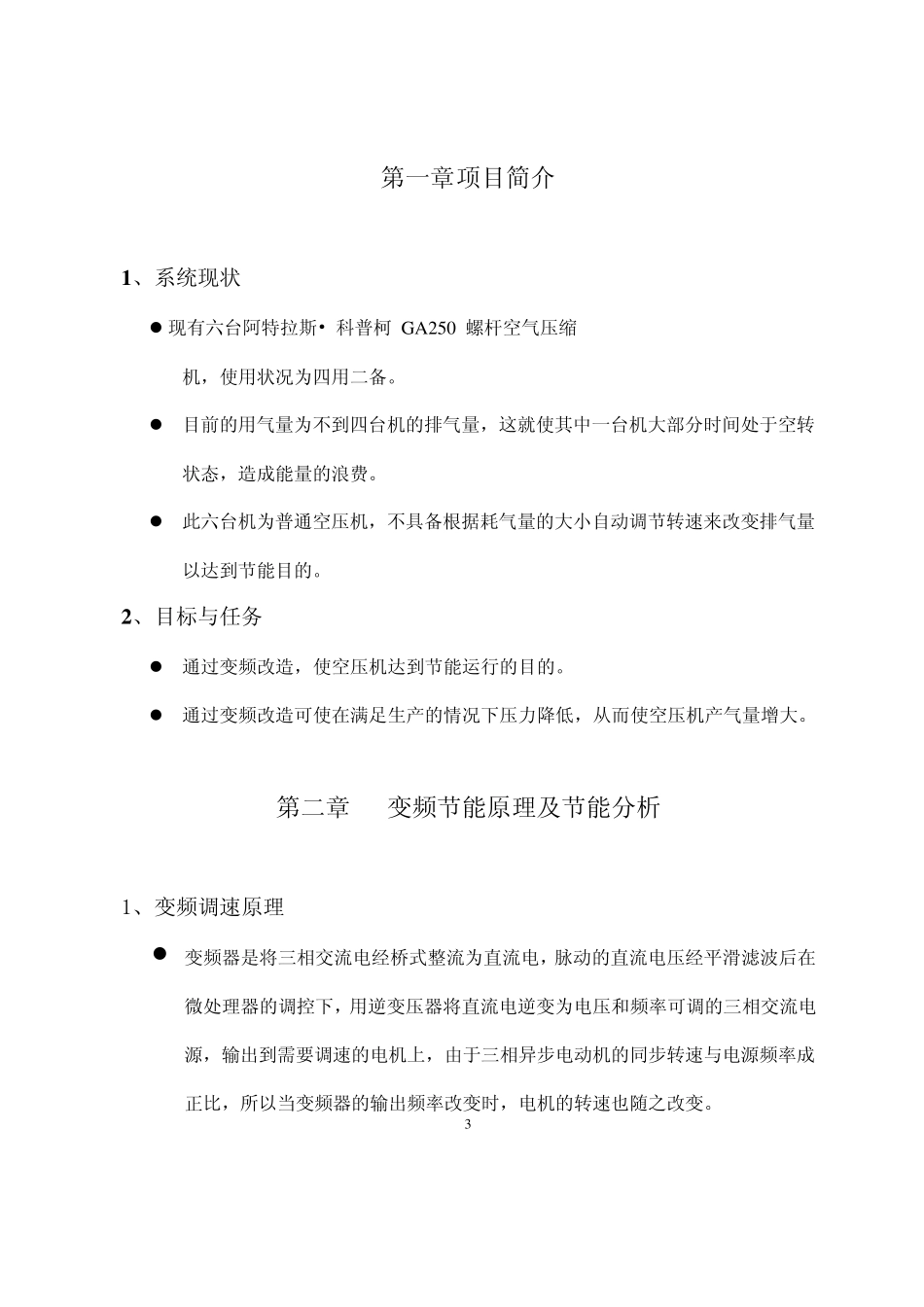 第一章项目简介

1、系统现状

● 现有六台阿特拉斯• 科普柯 GA250 螺杆空气压缩机，使用状况为四用二备。

● 目前的用气量为不到四台机的排气量，这就使其中一台机大部分时间处于空转状态，造成能量的浪费。

● 此六台机为普通空压机，不具备根据耗气量的大小自动调节转速来改变排气量以达到节能目的。

2、目标与任务

● 通过变频改造，使空压机达到节能运行的目的。

● 通过变频改造可使在满足生产的情况下压力降低，从而使空压机产气量增大。

第二章　变频节能原理及节能分析

1、变频调速原理

● 变频器是将三相交流电经桥式整流为直流电，脉动的直流电压经平滑滤波后在微处理器的调控下，用逆变压器将直流电逆变为电压和频率可调的三相交流电源，输出到需要调速的电机上，由于三相异步电动机的同步转速与电源频率成正比，所以当变频器的输出频率改变时，电机的转速也随之改变。

3